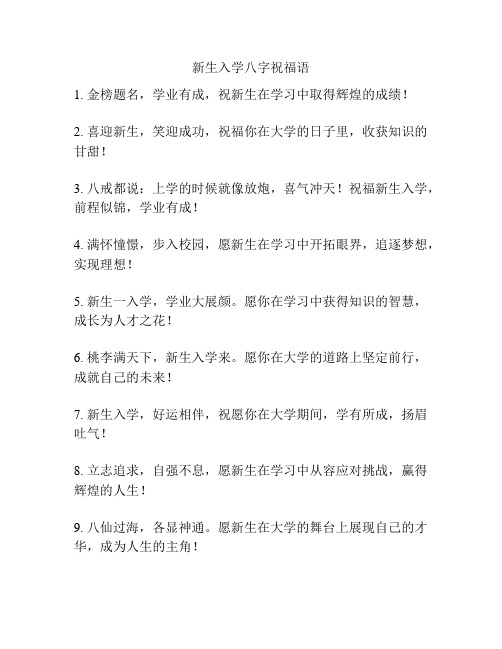 新生入学八字祝福语

1. 金榜题名，学业有成，祝新生在学习中取得辉煌的成绩！

2. 喜迎新生，笑迎成功，祝福你在大学的日子里，收获知识的甘甜！

3. 八戒都说：上学的时候就像放炮，喜气冲天！祝福新生入学，前程似锦，学业有成！

4. 满怀憧憬，步入校园，愿新生在学习中开拓眼界，追逐梦想，实现理想！

5. 新生一入学，学业大展颜。愿你在学习中获得知识的智慧，成长为人才之花！

6. 桃李满天下，新生入学来。愿你在大学的道路上坚定前行，成就自己的未来！

7. 新生入学，好运相伴，祝愿你在大学期间，学有所成，扬眉吐气！

8. 立志追求，自强不息，愿新生在学习中从容应对挑战，赢得辉煌的人生！

9. 八仙过海，各显神通。愿新生在大学的舞台上展现自己的才华，成为人生的主角！